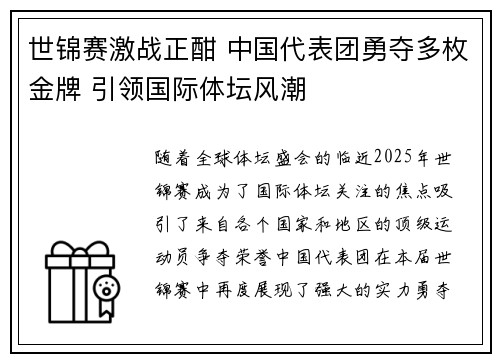 世锦赛激战正酣 中国代表团勇夺多枚金牌 引领国际体坛风潮

随着全球体坛盛会的临近2025年世锦赛成为了国际体坛关注的焦点吸引了来自各个国家和地区的顶级运动员争夺荣誉中国代表团在本届世锦赛中再度展现了强大的实力勇夺